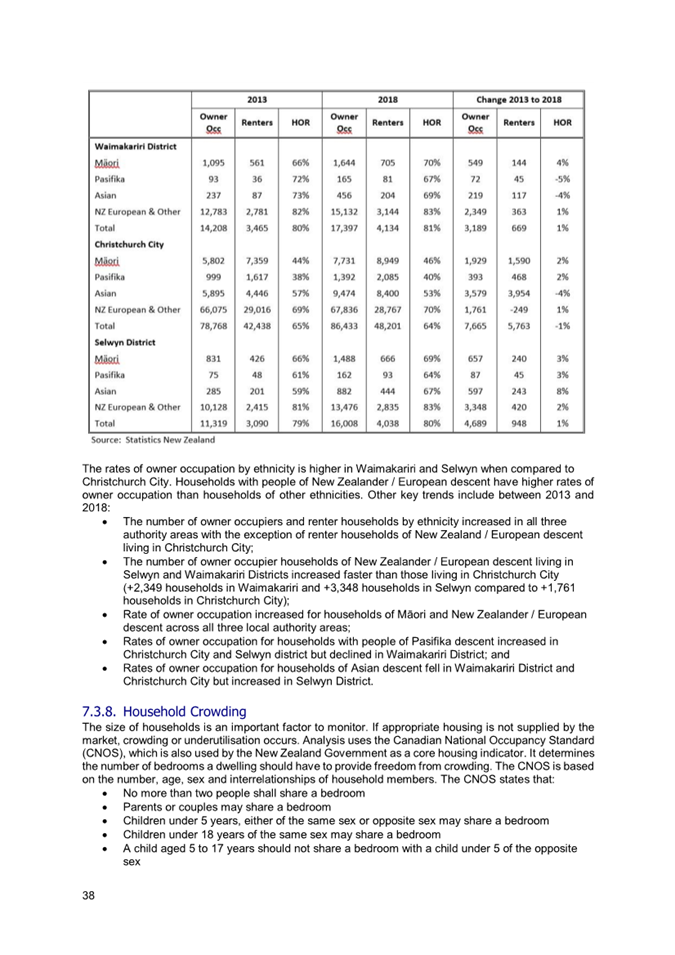 | | 2013 | | | 2018 | | | Change 2013 to 2018 | | |
|---|---|---|---|---|---|---|---|---|---|
| | Owner Occ | Renters | HOR | Owner Occ | Renters | HOR | Owner Occ | Renters | HOR |
| **Waimakariri District** | | | | | | | | | |
| Māori | 1,095 | 561 | 66% | 1,644 | 705 | 70% | 549 | 144 | 4% |
| Pasifika | 93 | 36 | 72% | 165 | 81 | 67% | 72 | 45 | -5% |
| Asian | 237 | 87 | 73% | 456 | 204 | 69% | 219 | 117 | -4% |
| NZ European & Other | 12,783 | 2,781 | 82% | 15,132 | 3,144 | 83% | 2,349 | 363 | 1% |
| Total | 14,208 | 3,465 | 80% | 17,397 | 4,134 | 81% | 3,189 | 669 | 1% |
| **Christchurch City** | | | | | | | | | |
| Māori | 5,802 | 7,359 | 44% | 7,731 | 8,949 | 46% | 1,929 | 1,590 | 2% |
| Pasifika | 999 | 1,617 | 38% | 1,392 | 2,085 | 40% | 393 | 468 | 2% |
| Asian | 5,895 | 4,446 | 57% | 9,474 | 8,400 | 53% | 3,579 | 3,954 | -4% |
| NZ European & Other | 66,075 | 29,016 | 69% | 67,836 | 28,767 | 70% | 1,761 | -249 | 1% |
| Total | 78,768 | 42,438 | 65% | 86,433 | 48,201 | 64% | 7,665 | 5,763 | -1% |
| **Selwyn District** | | | | | | | | | |
| Māori | 831 | 426 | 66% | 1,488 | 666 | 69% | 657 | 240 | 3% |
| Pasifika | 75 | 48 | 61% | 162 | 93 | 64% | 87 | 45 | 3% |
| Asian | 285 | 201 | 59% | 882 | 444 | 67% | 597 | 243 | 8% |
| NZ European & Other | 10,128 | 2,415 | 81% | 13,476 | 2,835 | 83% | 3,348 | 420 | 2% |
| Total | 11,319 | 3,090 | 79% | 16,008 | 4,038 | 80% | 4,689 | 948 | 1% |

Source: Statistics New Zealand

The rates of owner occupation by ethnicity is higher in Waimakariri and Selwyn when compared to Christchurch City. Households with people of New Zealander / European descent have higher rates of owner occupation than households of other ethnicities. Other key trends include between 2013 and 2018:
• The number of owner occupiers and renter households by ethnicity increased in all three authority areas with the exception of renter households of New Zealand / European descent living in Christchurch City;
• The number of owner occupier households of New Zealander / European descent living in Selwyn and Waimakariri Districts increased faster than those living in Christchurch City (+2,349 households in Waimakariri and +3,348 households in Selwyn compared to +1,761 households in Christchurch City);
• Rate of owner occupation increased for households of Māori and New Zealander / European descent across all three local authority areas;
• Rates of owner occupation for households with people of Pasifika descent increased in Christchurch City and Selwyn district but declined in Waimakariri District; and
• Rates of owner occupation for households of Asian descent fell in Waimakariri District and Christchurch City but increased in Selwyn District.

7.3.8. Household Crowding
The size of households is an important factor to monitor. If appropriate housing is not supplied by the market, crowding or underutilisation occurs. Analysis uses the Canadian National Occupancy Standard (CNOS), which is also used by the New Zealand Government as a core housing indicator. It determines the number of bedrooms a dwelling should have to provide freedom from crowding. The CNOS is based on the number, age, sex and interrelationships of household members. The CNOS states that:
• No more than two people shall share a bedroom
• Parents or couples may share a bedroom
• Children under 5 years, either of the same sex or opposite sex may share a bedroom
• Children under 18 years of the same sex may share a bedroom
• A child aged 5 to 17 years should not share a bedroom with a child under 5 of the opposite sex

38